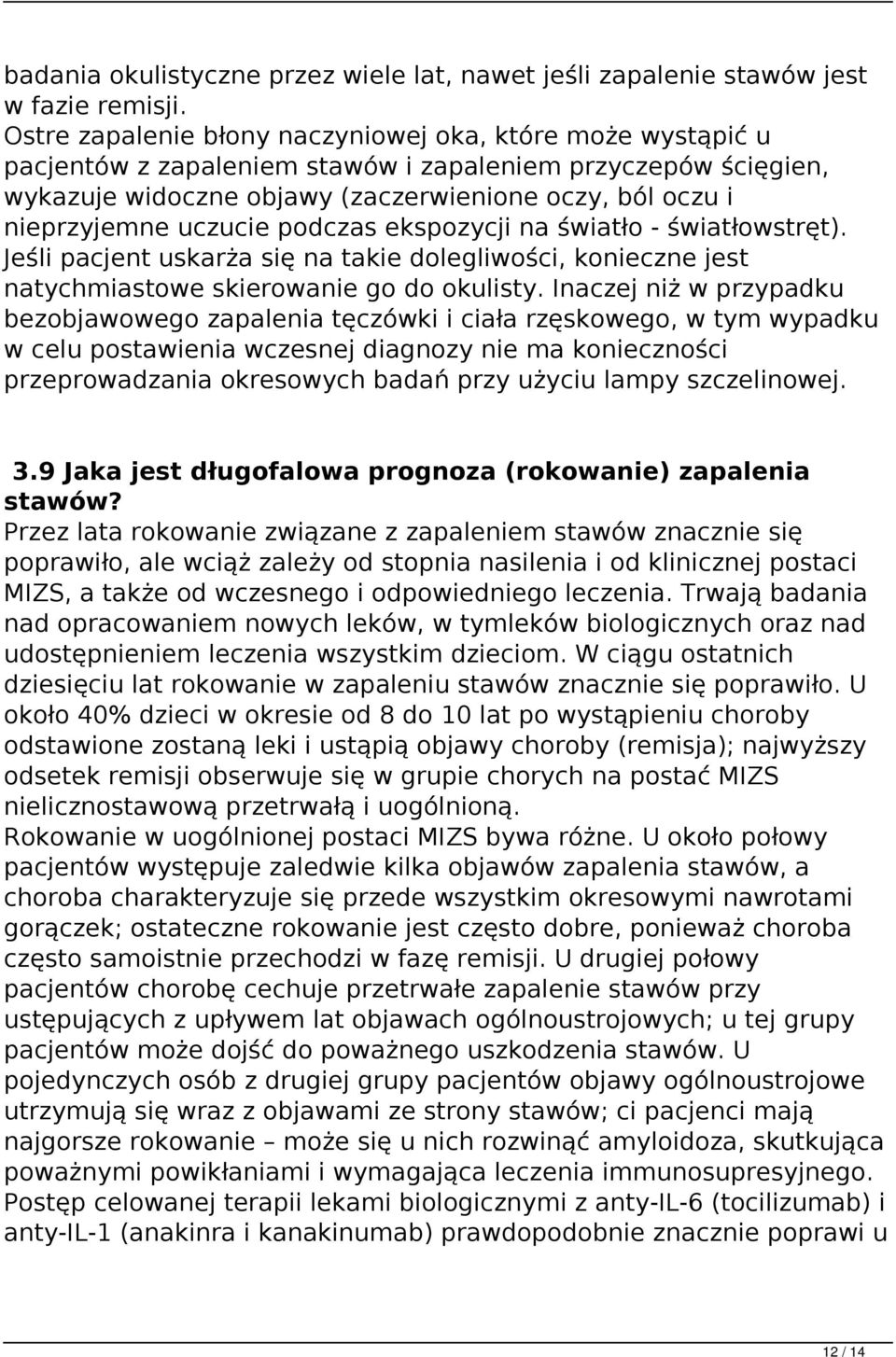 badania okulistyczne przez wiele lat, nawet jeśli zapalenie stawów jest w fazie remisji.
Ostre zapalenie błony naczyniowej oka, które może wystąpić u pacjentów z zapaleniem stawów i zapaleniem przyczepów ścięgien, wykazuje widoczne objawy (zaczerwienione oczy, ból oczu i nieprzyjemne uczucie podczas ekspozycji na światło - światłowstręt). Jeśli pacjent uskarża się na takie dolegliwości, konieczne jest natychmiastowe skierowanie go do okulisty. Inaczej niż w przypadku bezobjawowego zapalenia tęczówki i ciała rzęskowego, w tym wypadku w celu postawienia wczesnej diagnozy nie ma konieczności przeprowadzania okresowych badań przy użyciu lampy szczelinowej.

3.9 Jaka jest długofalowa prognoza (rokowanie) zapalenia stawów?
Przez lata rokowanie związane z zapaleniem stawów znacznie się poprawiło, ale wciąż zależy od stopnia nasilenia i od klinicznej postaci MIZS, a także od wczesnego i odpowiedniego leczenia. Trwają badania nad opracowaniem nowych leków, w tymleków biologicznych oraz nad udostępnieniem leczenia wszystkim dzieciom. W ciągu ostatnich dziesięciu lat rokowanie w zapaleniu stawów znacznie się poprawiło. U około 40% dzieci w okresie od 8 do 10 lat po wystąpieniu choroby odstawione zostaną leki i ustąpią objawy choroby (remisja); najwyższy odsetek remisji obserwuje się w grupie chorych na postać MIZS nielicznostawową przetrwałą i uogólnioną.
Rokowanie w uogólnionej postaci MIZS bywa różne. U około połowy pacjentów występuje zaledwie kilka objawów zapalenia stawów, a choroba charakteryzuje się przede wszystkim okresowymi nawrotami gorączek; ostateczne rokowanie jest często dobre, ponieważ choroba często samoistnie przechodzi w fazę remisji. U drugiej połowy pacjentów chorobę cechuje przetrwałe zapalenie stawów przy ustępujących z upływem lat objawach ogólnoustrojowych; u tej grupy pacjentów może dojść do poważnego uszkodzenia stawów. U pojedynczych osób z drugiej grupy pacjentów objawy ogólnoustrojowe utrzymują się wraz z objawami ze strony stawów; ci pacjenci mają najgorsze rokowanie – może się u nich rozwinąć amyloidoza, skutkująca poważnymi powikłaniami i wymagająca leczenia immunosupresyjnego. Postęp celowanej terapii lekami biologicznymi z anty-IL-6 (tocilizumab) i anty-IL-1 (anakinra i kanakinumab) prawdopodobnie znacznie poprawi u

12 / 14